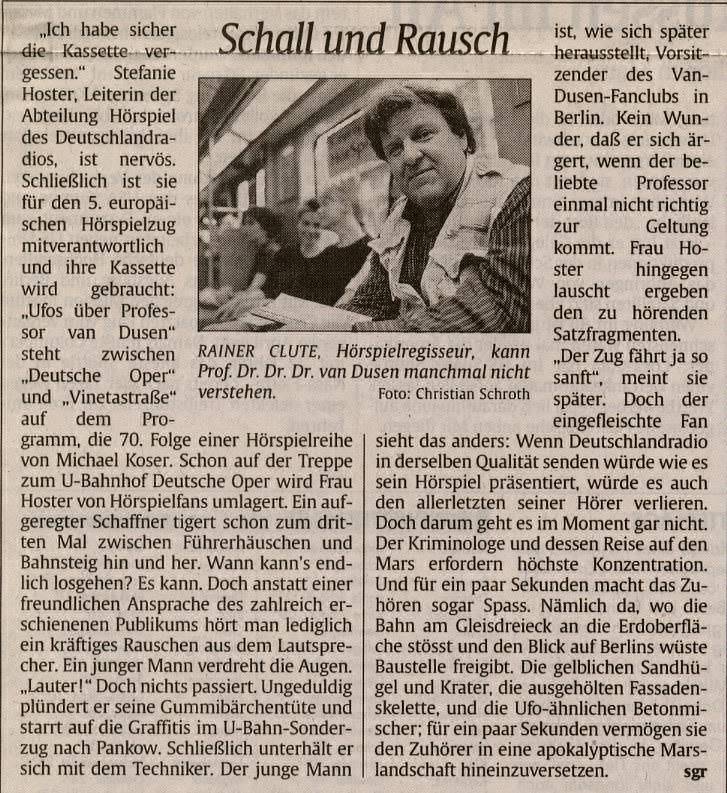 Schall und Rausch

„Ich habe sicher die Kassette vergessen." Stefanie Hoster, Leiterin der Abteilung Hörspiel des Deutschlandradios, ist nervös. Schließlich ist sie für den 5. europäischen Hörspielzug mitverantwortlich und ihre Kassette wird gebraucht: „Ufos über Professor van Dusen" steht zwischen „Deutsche Oper" und „Vinetastraße" auf dem Programm, die 70. Folge einer Hörspielreihe von Michael Koser. Schon auf der Treppe zum U-Bahnhof Deutsche Oper wird Frau Hoster von Hörspielfans umlagert. Ein aufgeregter Schaffner tigert schon zum dritten Mal zwischen Führerhäuschen und Bahnsteig hin und her. Wann kann's endlich losgehen? Es kann. Doch anstatt einer freundlichen Ansprache des zahlreich erschienenen Publikums hört man lediglich ein kräftiges Rauschen aus dem Lautsprecher. Ein junger Mann verdreht die Augen. „Lauter!" Doch nichts passiert. Ungeduldig plündert er seine Gummibärchentüte und starrt auf die Graffitis im U-Bahn-Sonderzug nach Pankow. Schließlich unterhält er sich mit dem Techniker. Der junge Mann

RAINER CLUTE, Hörspielregisseur, kann Prof. Dr. Dr. Dr. van Dusen manchmal nicht verstehen.
Foto: Christian Schroth

ist, wie sich später herausstellt, Vorsitzender des Van-Dusen-Fanclubs in Berlin. Kein Wunder, daß er sich ärgert, wenn der beliebte Professor einmal nicht richtig zur Geltung kommt. Frau Hoster hingegen lauscht ergeben den zu hörenden Satzfragmenten.

„Der Zug fährt ja so sanft", meint sie später. Doch der eingefleischte Fan sieht das anders: Wenn Deutschlandradio in derselben Qualität senden würde wie es sein Hörspiel präsentiert, würde es auch den allerletzten seiner Hörer verlieren. Doch darum geht es im Moment gar nicht. Der Kriminologe und dessen Reise auf den Mars erfordern höchste Konzentration. Und für ein paar Sekunden macht das Zuhören sogar Spass. Nämlich da, wo die Bahn am Gleisdreieck an die Erdoberfläche stösst und den Blick auf Berlins wüste Baustelle freigibt. Die gelblichen Sandhügel und Krater, die ausgehölten Fassadenskelette, und die Ufo-ähnlichen Betonmischer; für ein paar Sekunden vermögen sie den Zuhörer in eine apokalyptische Marslandschaft hineinzuversetzen. sgr